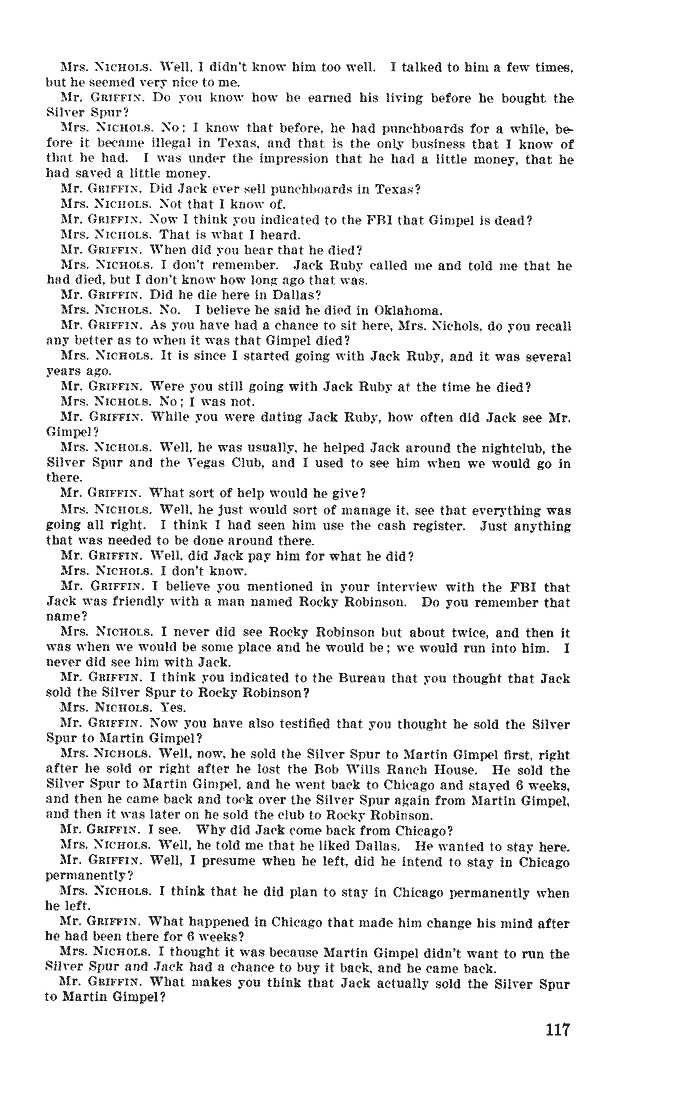 Mrs. NICHOLS. Well, I didn't know him too well. I talked to him a few times, but he seemed very nice to me.

Mr. GRIFFIN. Do you know how he earned his living before he bought the Silver Spur?

Mrs. NICHOLS. No; I know that before, he had punchboards for a while, before it became illegal in Texas, and that is the only business that I know of that he had. I was under the impression that he had a little money, that he had saved a little money.

Mr. GRIFFIN. Did Jack ever sell punchboards in Texas?

Mrs. NICHOLS. Not that I know of.

Mr. GRIFFIN. Now I think you indicated to the FBI that Gimpel is dead?

Mrs. NICHOLS. That is what I heard.

Mr. GRIFFIN. When did you hear that he died?

Mrs. NICHOLS. I don't remember. Jack Ruby called me and told me that he had died, but I don't know how long ago that was.

Mr. GRIFFIN. Did he die here in Dallas?

Mrs. NICHOLS. No. I believe he said he died in Oklahoma.

Mr. GRIFFIN. As you have had a chance to sit here, Mrs. Nichols, do you recall any better as to when it was that Gimpel died?

Mrs. NICHOLS. It is since I started going with Jack Ruby, and it was several years ago.

Mr. GRIFFIN. Were you still going with Jack Ruby at the time he died?

Mrs. NICHOLS. No; I was not.

Mr. GRIFFIN. While you were dating Jack Ruby, how often did Jack see Mr. Gimpel?

Mrs. NICHOLS. Well, he was usually, he helped Jack around the nightclub, the Silver Spur and the Vegas Club, and I used to see him when we would go in there.

Mr. GRIFFIN. What sort of help would he give?

Mrs. NICHOLS. Well, he just would sort of manage it, see that everything was going all right. I think I had seen him use the cash register. Just anything that was needed to be done around there.

Mr. GRIFFIN. Well, did Jack pay him for what he did?

Mrs. NICHOLS. I don't know.

Mr. GRIFFIN. I believe you mentioned in your interview with the FBI that Jack was friendly with a man named Rocky Robinson. Do you remember that name?

Mrs. NICHOLS. I never did see Rocky Robinson but about twice, and then it was when we would be some place and he would be; we would run into him. I never did see him with Jack.

Mr. GRIFFIN. I think you indicated to the Bureau that you thought that Jack sold the Silver Spur to Rocky Robinson?

Mrs. NICHOLS. Yes.

Mr. GRIFFIN. Now you have also testified that you thought he sold the Silver Spur to Martin Gimpel?

Mrs. NICHOLS. Well, now, he sold the Silver Spur to Martin Gimpel first, right after he sold or right after he lost the Bob Wills Ranch House. He sold the Silver Spur to Martin Gimpel, and he went back to Chicago and stayed 6 weeks, and then he came back and took over the Silver Spur again from Martin Gimpel, and then it was later on he sold the club to Rocky Robinson.

Mr. GRIFFIN. I see. Why did Jack come back from Chicago?

Mrs. NICHOLS. Well, he told me that he liked Dallas. He wanted to stay here.

Mr. GRIFFIN. Well, I presume when he left, did he intend to stay in Chicago permanently?

Mrs. NICHOLS. I think that he did plan to stay in Chicago permanently when he left.

Mr. GRIFFIN. What happened in Chicago that made him change his mind after he had been there for 6 weeks?

Mrs. NICHOLS. I thought it was because Martin Gimpel didn't want to run the Silver Spur and Jack had a chance to buy it back, and he came back.

Mr. GRIFFIN. What makes you think that Jack actually sold the Silver Spur to Martin Gimpel?

117